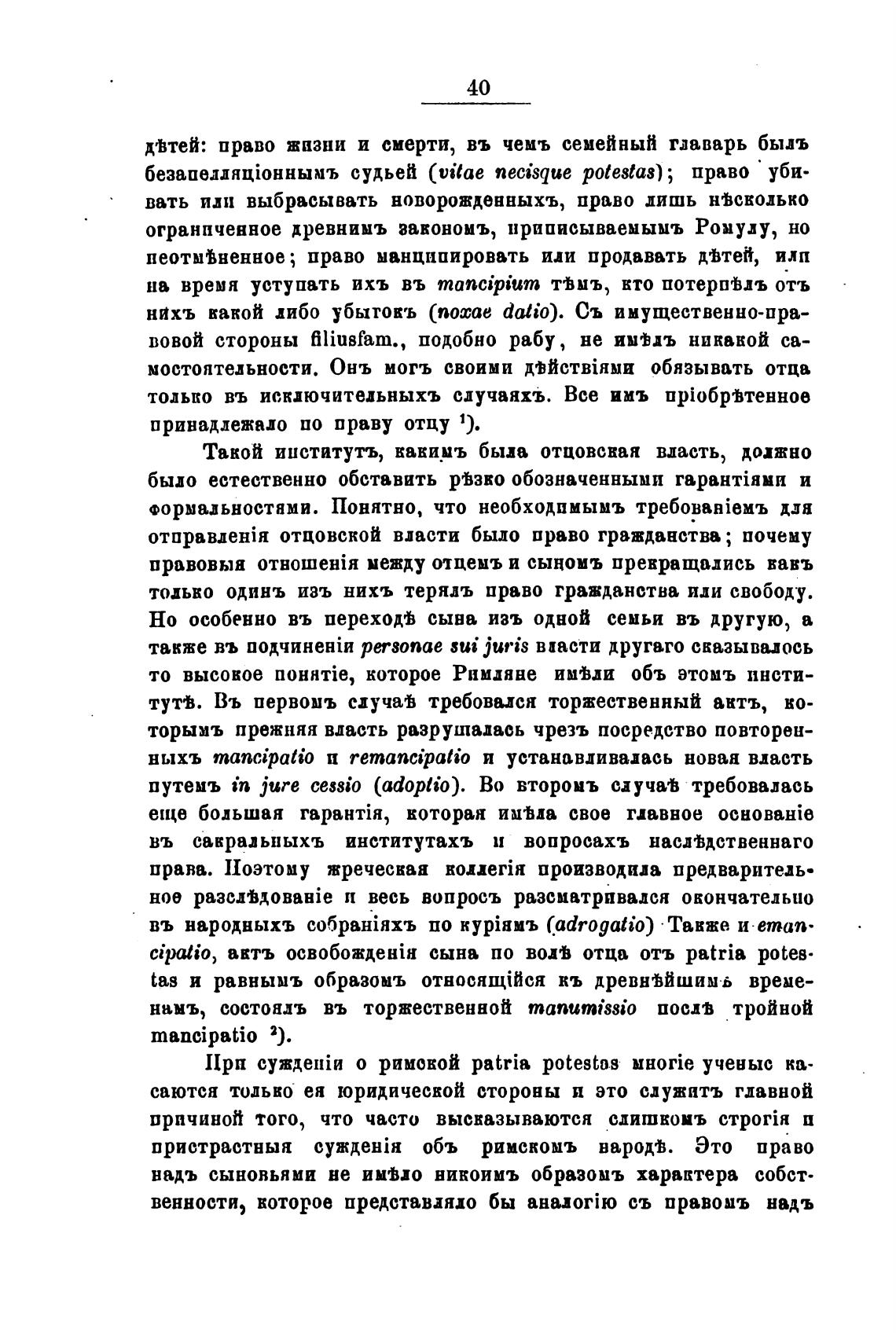 40

дѣтей: право жизни и смерти, въ чемъ семейный главарь былъ безапелляціоннымъ судьей (vitae necisque potestas); право убивать или выбрасывать новорожденныхъ, право лишь нѣсколько ограниченное древнимъ закономъ, приписываемымъ Ромулу, но неотмѣненное; право манципировать или продавать дѣтей, или на время уступать ихъ въ mancipium тѣмъ, кто потерпѣлъ отъ нихъ какой либо убытокъ (noxae datio). Съ имущественно-правовой стороны filiusfam., подобно рабу, не имѣлъ никакой самостоятельности. Онъ могъ своими дѣйствіями обязывать отца только въ исключительныхъ случаяхъ. Все имъ пріобрѣтенное принадлежало по праву отцу $^1$).

Такой институтъ, какимъ была отцовская власть, должно было естественно обставить рѣзко обозначенными гарантіями и формальностями. Понятно, что необходимымъ требованіемъ для отправленія отцовской власти было право гражданства; почему правовыя отношенія между отцемъ и сыномъ прекращались какъ только одинъ изъ нихъ терялъ право гражданства или свободу. Но особенно въ переходѣ сына изъ одной семьи въ другую, а также въ подчиненіи personae sui juris власти другаго сказывалось то высокое понятіе, которое Римляне имѣли объ этомъ институтѣ. Въ первомъ случаѣ требовался торжественный актъ, которымъ прежняя власть разрушалась чрезъ посредство повторенныхъ mancipatio и remancipatio и устанавливалась новая власть путемъ in jure cessio (adoptio). Во второмъ случаѣ требовалась еще большая гарантія, которая имѣла свое главное основаніе въ сакральныхъ институтахъ и вопросахъ наслѣдственнаго права. Поэтому жреческая коллегія производила предварительное разслѣдованіе и весь вопросъ разсматривался окончательно въ народныхъ собраніяхъ по куріямъ (adrogatio) Также и emancipatio, актъ освобожденія сына по волѣ отца отъ patria potestas и равнымъ образомъ относящійся къ древнѣйшимъ временамъ, состоялъ въ торжественной manumissio послѣ тройной mancipatio $^2$).

При сужденіи о римской patria potestas многіе ученые касаются только ея юридической стороны и это служитъ главной причиной того, что часто высказываются слишкомъ строгія и пристрастныя сужденія объ римскомъ народѣ. Это право надъ сыновьями не имѣло никоимъ образомъ характера собственности, которое представляло бы аналогію съ правомъ надъ